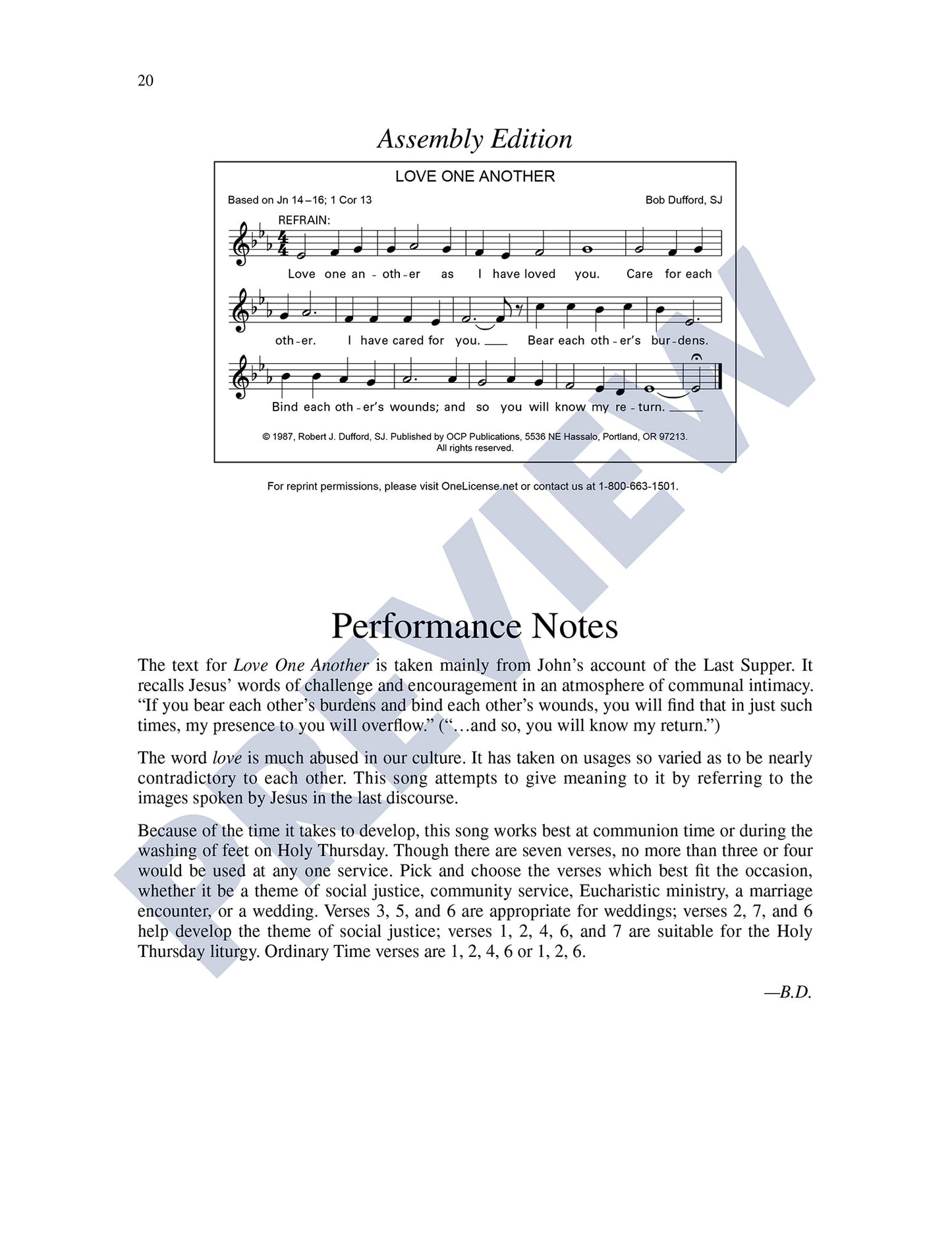 20

Assembly Edition

LOVE ONE ANOTHER

Based on Jn 14–16; 1 Cor 13

Bob Dufford, SJ

REFRAIN:

Love one an - oth - er as I have loved you. Care for each oth - er. I have cared for you. Bear each oth - er's bur - dens. Bind each oth - er's wounds; and so you will know my re - turn.

© 1987, Robert J. Dufford, SJ. Published by OCP Publications, 5536 NE Hassalo, Portland, OR 97213. All rights reserved.

For reprint permissions, please visit OneLicense.net or contact us at 1-800-663-1501.

PREVIEW

Performance Notes

The text for Love One Another is taken mainly from John's account of the Last Supper. It recalls Jesus' words of challenge and encouragement in an atmosphere of communal intimacy. "If you bear each other's burdens and bind each other's wounds, you will find that in just such times, my presence to you will overflow." ("…and so, you will know my return.")

The word love is much abused in our culture. It has taken on usages so varied as to be nearly contradictory to each other. This song attempts to give meaning to it by referring to the images spoken by Jesus in the last discourse.

Because of the time it takes to develop, this song works best at communion time or during the washing of feet on Holy Thursday. Though there are seven verses, no more than three or four would be used at any one service. Pick and choose the verses which best fit the occasion, whether it be a theme of social justice, community service, Eucharistic ministry, a marriage encounter, or a wedding. Verses 3, 5, and 6 are appropriate for weddings; verses 2, 7, and 6 help develop the theme of social justice; verses 1, 2, 4, 6, and 7 are suitable for the Holy Thursday liturgy. Ordinary Time verses are 1, 2, 4, 6 or 1, 2, 6.

—B.D.